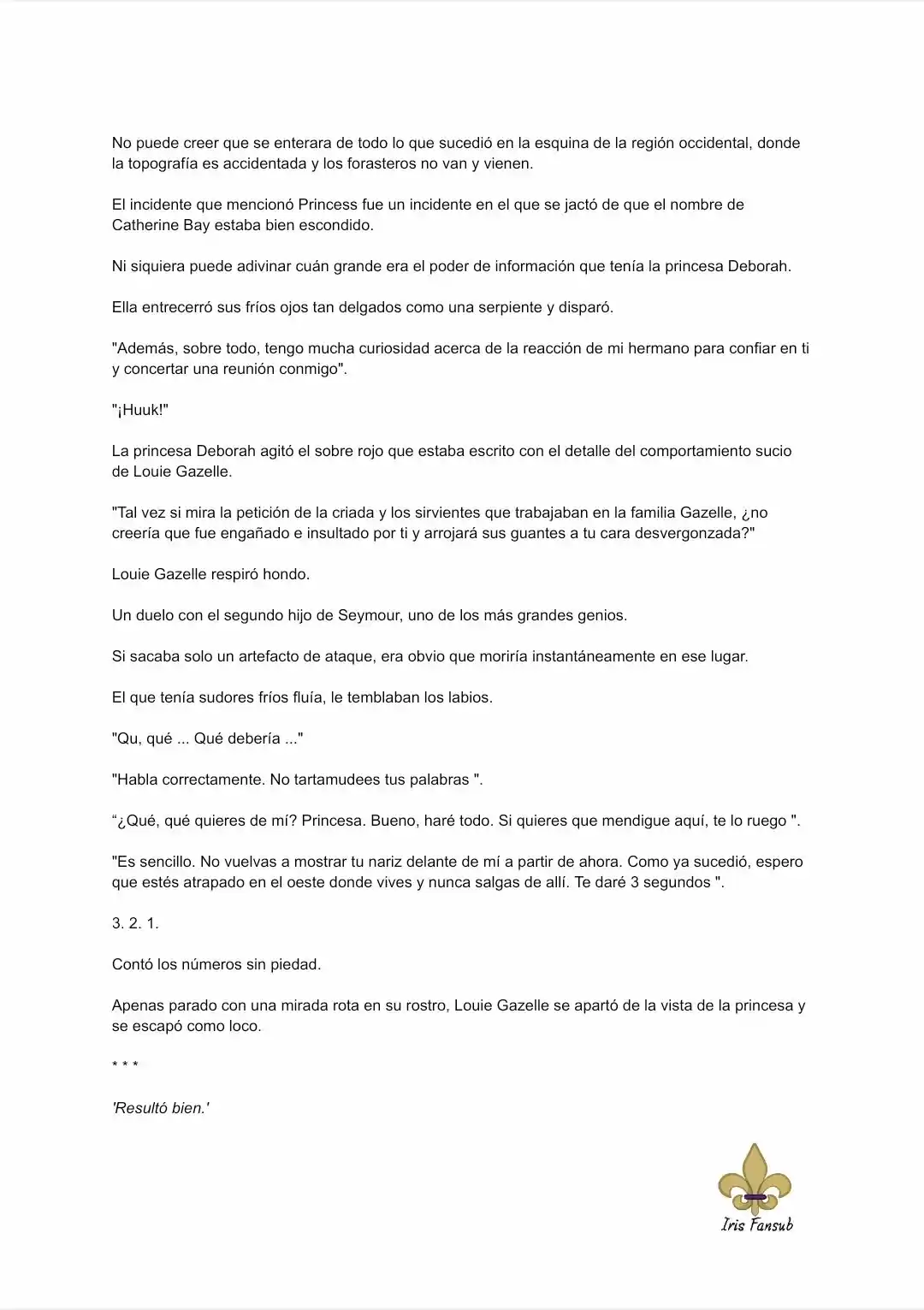 No puede creer que se enterara de todo lo que sucedió en la esquina de la región occidental, donde la topografía es accidentada y los forasteros no van y vienen.

El incidente que mencionó Princess fue un incidente en el que se jactó de que el nombre de Catherine Bay estaba bien escondido.

Ni siquiera puede adivinar cuán grande era el poder de información que tenía la princesa Deborah.

Ella entrecerró sus fríos ojos tan delgados como una serpiente y disparó.

"Además, sobre todo, tengo mucha curiosidad acerca de la reacción de mi hermano para confiar en ti y concertar una reunión conmigo".

"¡Huuk!"

La princesa Deborah agitó el sobre rojo que estaba escrito con el detalle del comportamiento sucio de Louie Gazelle.

"Tal vez si mira la petición de la criada y los sirvientes que trabajaban en la familia Gazelle, ¿no creería que fue engañado e insultado por ti y arrojará sus guantes a tu cara desvergonzada?"

Louie Gazelle respiró hondo.

Un duelo con el segundo hijo de Seymour, uno de los más grandes genios.

Si sacaba solo un artefacto de ataque, era obvio que moriría instantáneamente en ese lugar.

El que tenía sudores fríos fluía, le temblaban los labios.

"Qu, qué ... Qué debería ..."

"Habla correctamente. No tartamudees tus palabras ".

"¿Qué, qué quieres de mí? Princesa. Bueno, haré todo. Si quieres que mendigue aquí, te lo ruego ".

"Es sencillo. No vuelvas a mostrar tu nariz delante de mí a partir de ahora. Como ya sucedió, espero que estés atrapado en el oeste donde vives y nunca salgas de allí. Te daré 3 segundos ".

3. 2. 1.

Contó los números sin piedad.

Apenas parado con una mirada rota en su rostro, Louie Gazelle se apartó de la vista de la princesa y se escapó como loco.

* * *

'Resultó bien.'

Iris Fansub